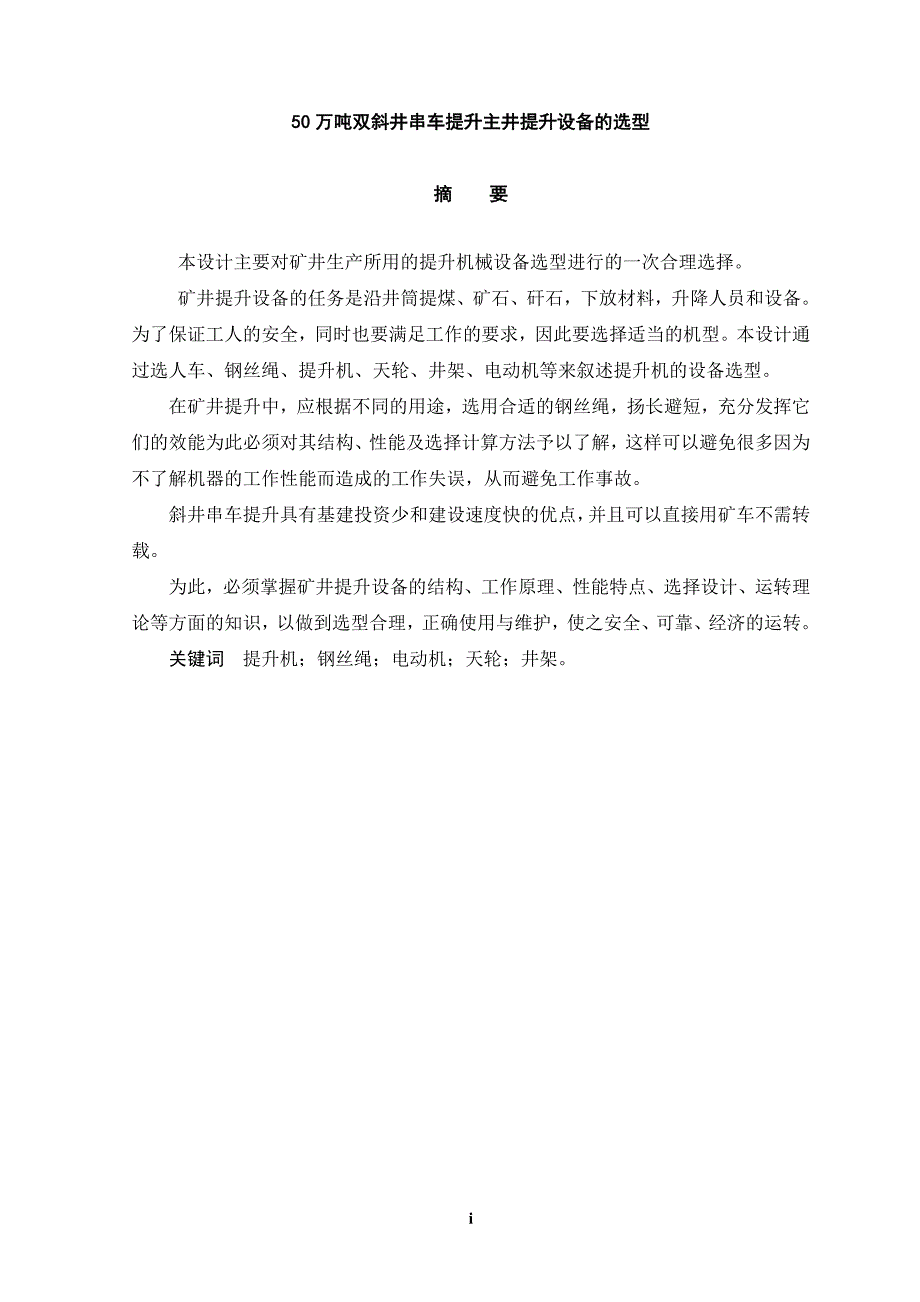 50 万吨双斜井串车提升主井提升设备的选型

摘　要

本设计主要对矿井生产所用的提升机械设备选型进行的一次合理选择。

矿井提升设备的任务是沿井筒提煤、矿石、矸石，下放材料，升降人员和设备。为了保证工人的安全，同时也要满足工作的要求，因此要选择适当的机型。本设计通过选人车、钢丝绳、提升机、天轮、井架、电动机等来叙述提升机的设备选型。

在矿井提升中，应根据不同的用途，选用合适的钢丝绳，扬长避短，充分发挥它们的效能为此必须对其结构、性能及选择计算方法予以了解，这样可以避免很多因为不了解机器的工作性能而造成的工作失误，从而避免工作事故。

斜井串车提升具有基建投资少和建设速度快的优点，并且可以直接用矿车不需转载。

为此，必须掌握矿井提升设备的结构、工作原理、性能特点、选择设计、运转理论等方面的知识，以做到选型合理，正确使用与维护，使之安全、可靠、经济的运转。

关键词　提升机；钢丝绳；电动机；天轮；井架。

i